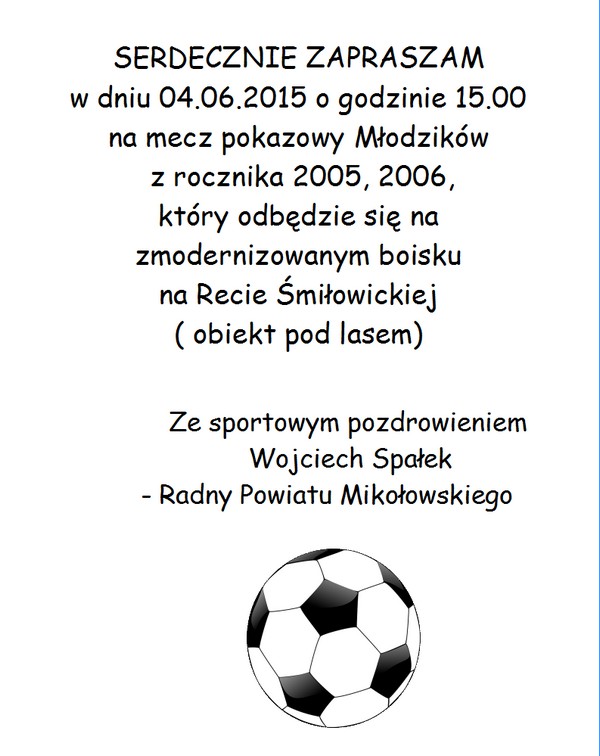 SERDECZNIE ZAPRASZAM
w dniu 04.06.2015 o godzinie 15.00
na mecz pokazowy Młodzików
z rocznika 2005, 2006,
który odbędzie się na
zmodernizowanym boisku
na Recie Śmiłowickiej
( obiekt pod lasem)

Ze sportowym pozdrowieniem
Wojciech Spałek
- Radny Powiatu Mikołowskiego